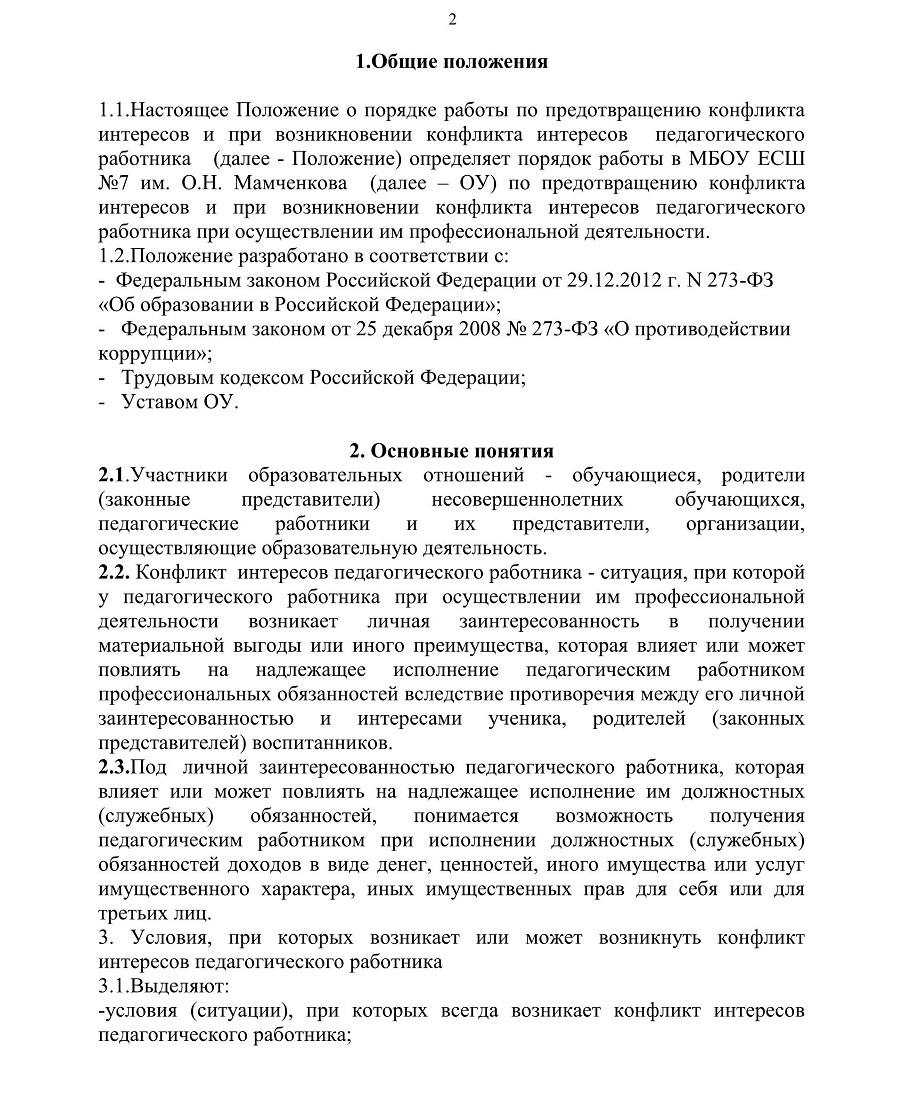 2

1.Общие положения

1.1.Настоящее Положение о порядке работы по предотвращению конфликта интересов и при возникновении конфликта интересов педагогического работника (далее - Положение) определяет порядок работы в МБОУ ЕСШ №7 им. О.Н. Мамченкова (далее – ОУ) по предотвращению конфликта интересов и при возникновении конфликта интересов педагогического работника при осуществлении им профессиональной деятельности.
1.2.Положение разработано в соответствии с:
- Федеральным законом Российской Федерации от 29.12.2012 г. N 273-ФЗ «Об образовании в Российской Федерации»;
- Федеральным законом от 25 декабря 2008 № 273-ФЗ «О противодействии коррупции»;
- Трудовым кодексом Российской Федерации;
- Уставом ОУ.

2. Основные понятия
2.1.Участники образовательных отношений - обучающиеся, родители (законные представители) несовершеннолетних обучающихся, педагогические работники и их представители, организации, осуществляющие образовательную деятельность.
2.2. Конфликт интересов педагогического работника - ситуация, при которой у педагогического работника при осуществлении им профессиональной деятельности возникает личная заинтересованность в получении материальной выгоды или иного преимущества, которая влияет или может повлиять на надлежащее исполнение педагогическим работником профессиональных обязанностей вследствие противоречия между его личной заинтересованностью и интересами ученика, родителей (законных представителей) воспитанников.
2.3.Под личной заинтересованностью педагогического работника, которая влияет или может повлиять на надлежащее исполнение им должностных (служебных) обязанностей, понимается возможность получения педагогическим работником при исполнении должностных (служебных) обязанностей доходов в виде денег, ценностей, иного имущества или услуг имущественного характера, иных имущественных прав для себя или для третьих лиц.
3. Условия, при которых возникает или может возникнуть конфликт интересов педагогического работника
3.1.Выделяют:
-условия (ситуации), при которых всегда возникает конфликт интересов педагогического работника;